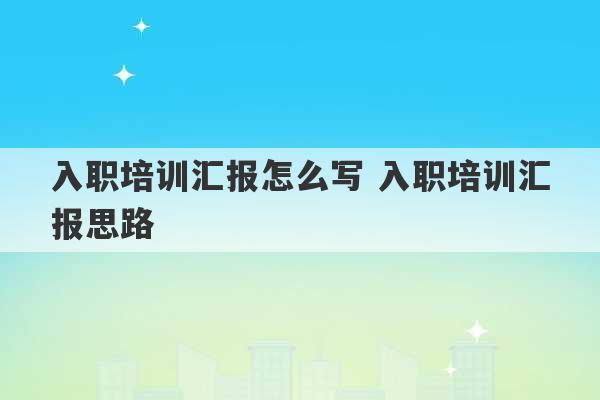 入职培训汇报怎么写 入职培训汇报思路